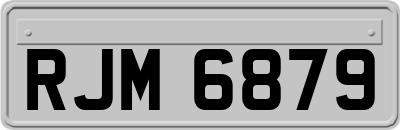 RJM 6879